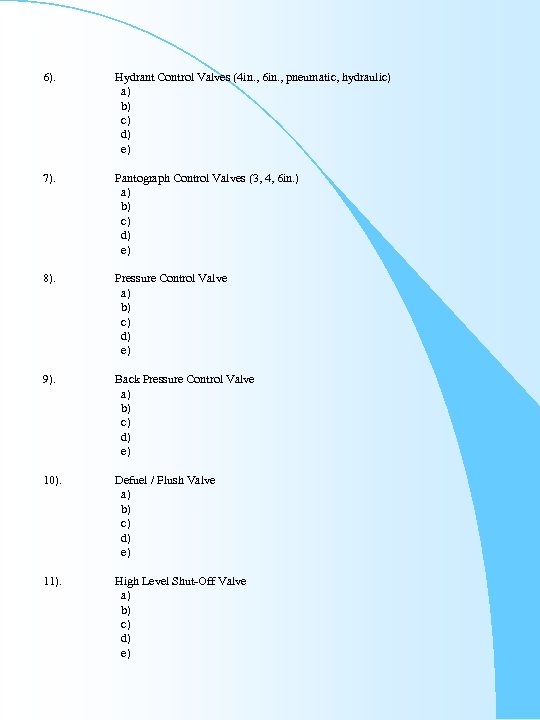 6). Hydrant Control Valves (4in., 6in., pneumatic, hydraulic)
a)
b)
c)
d)
e)

7). Pantograph Control Valves (3, 4, 6in.)
a)
b)
c)
d)
e)

8). Pressure Control Valve
a)
b)
c)
d)
e)

9). Back Pressure Control Valve
a)
b)
c)
d)
e)

10). Defuel / Flush Valve
a)
b)
c)
d)
e)

11). High Level Shut-Off Valve
a)
b)
c)
d)
e)